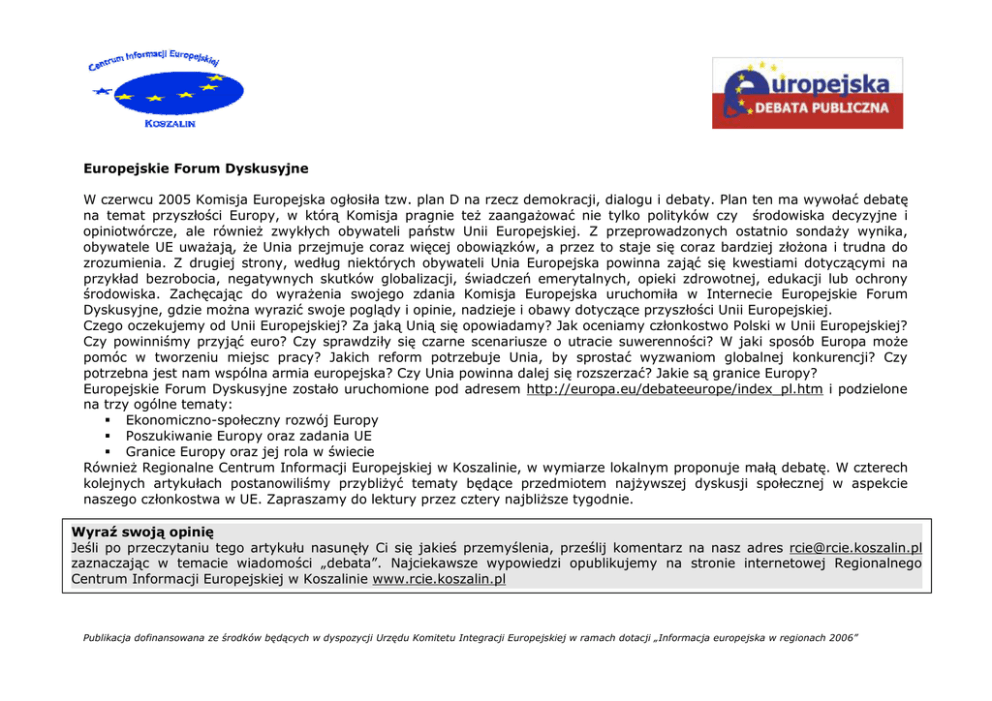 Centrum Informacji Europejskiej
KOSZALIN

europejska
DEBATA PUBLICZNA

Europejskie Forum Dyskusyjne

W czerwcu 2005 Komisja Europejska ogłosiła tzw. plan D na rzecz demokracji, dialogu i debaty. Plan ten ma wywołać debatę na temat przyszłości Europy, w którą Komisja pragnie też zaangażować nie tylko polityków czy środowiska decyzyjne i opiniotwórcze, ale również zwykłych obywateli państw Unii Europejskiej. Z przeprowadzonych ostatnio sondaży wynika, obywatele UE uważają, że Unia przejmuje coraz więcej obowiązków, a przez to staje się coraz bardziej złożona i trudna do zrozumienia. Z drugiej strony, według niektórych obywateli Unia Europejska powinna zająć się kwestiami dotyczącymi na przykład bezrobocia, negatywnych skutków globalizacji, świadczeń emerytalnych, opieki zdrowotnej, edukacji lub ochrony środowiska. Zachęcając do wyrażenia swojego zdania Komisja Europejska uruchomiła w Internecie Europejskie Forum Dyskusyjne, gdzie można wyrazić swoje poglądy i opinie, nadzieje i obawy dotyczące przyszłości Unii Europejskiej.
Czego oczekujemy od Unii Europejskiej? Za jaką Unią się opowiadamy? Jak oceniamy członkostwo Polski w Unii Europejskiej? Czy powinniśmy przyjąć euro? Czy sprawdziły się czarne scenariusze o utracie suwerenności? W jaki sposób Europa może pomóc w tworzeniu miejsc pracy? Jakich reform potrzebuje Unia, by sprostać wyzwaniom globalnej konkurencji? Czy potrzebna jest nam wspólna armia europejska? Czy Unia powinna dalej się rozszerzać? Jakie są granice Europy?
Europejskie Forum Dyskusyjne zostało uruchomione pod adresem http://europa.eu/debateeurope/index_pl.htm i podzielone na trzy ogólne tematy:
▪ Ekonomiczno-społeczny rozwój Europy
▪ Poszukiwanie Europy oraz zadania UE
▪ Granice Europy oraz jej rola w świecie
Również Regionalne Centrum Informacji Europejskiej w Koszalinie, w wymiarze lokalnym proponuje małą debatę. W czterech kolejnych artykułach postanowiliśmy przybliżyć tematy będące przedmiotem najżywszej dyskusji społecznej w aspekcie naszego członkostwa w UE. Zapraszamy do lektury przez cztery najbliższe tygodnie.

Wyraź swoją opinię
Jeśli po przeczytaniu tego artykułu nasunęły Ci się jakieś przemyślenia, prześlij komentarz na nasz adres rcie@rcie.koszalin.pl zaznaczając w temacie wiadomości „debata". Najciekawsze wypowiedzi opublikujemy na stronie internetowej Regionalnego Centrum Informacji Europejskiej w Koszalinie www.rcie.koszalin.pl

Publikacja dofinansowana ze środków będących w dyspozycji Urzędu Komitetu Integracji Europejskiej w ramach dotacji „Informacja europejska w regionach 2006"